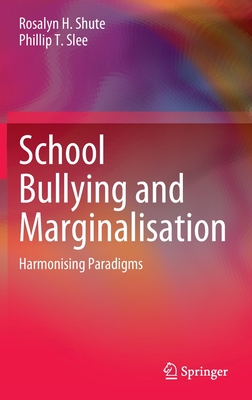 Rosalyn H. Shute
Phillip T. Slee

School Bullying and Marginalisation

Harmonising Paradigms

Springer